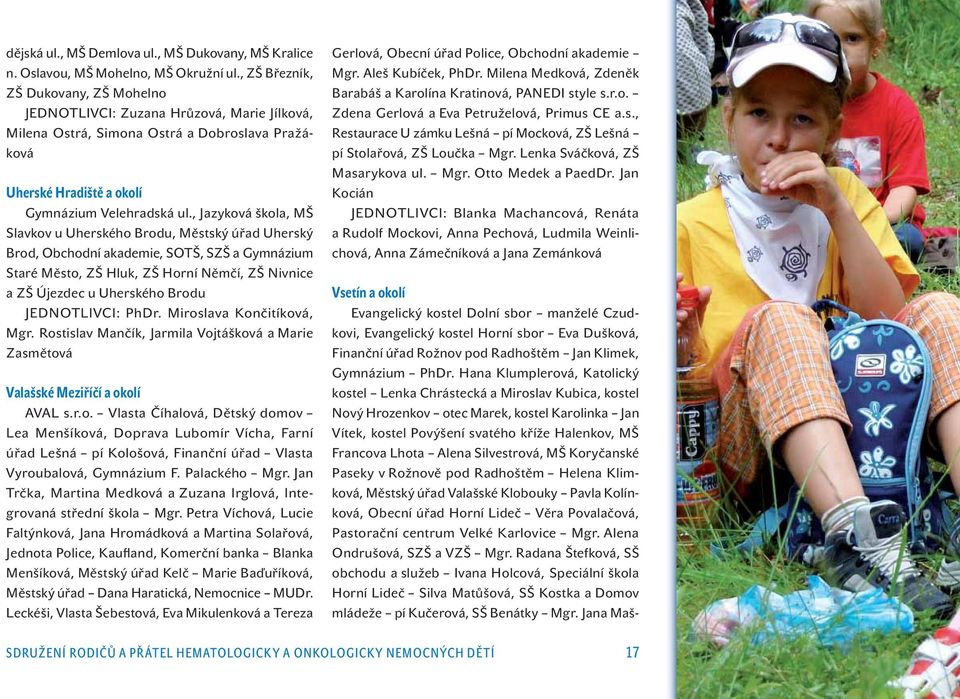 dějská ul., MŠ Demlova ul., MŠ Dukovany, MŠ Kralice n. Oslavou, MŠ Mohelno, MŠ Okružní ul., ZŠ Březník, ZŠ Dukovany, ZŠ Mohelno

JEDNOTLIVCI: Zuzana Hrůzová, Marie Jílková, Milena Ostrá, Simona Ostrá a Dobroslava Pražáková

Uherské Hradiště a okolí

Gymnázium Velehradská ul., Jazyková škola, MŠ Slavkov u Uherského Brodu, Městský úřad Uherský Brod, Obchodní akademie, SOTŠ, SZŠ a Gymnázium Staré Město, ZŠ Hluk, ZŠ Horní Němčí, ZŠ Nivnice a ZŠ Újezdec u Uherského Brodu

JEDNOTLIVCI: PhDr. Miroslava Končitíková, Mgr. Rostislav Mančík, Jarmila Vojtášková a Marie Zasmětová

Valašské Meziříčí a okolí

AVAL s.r.o. – Vlasta Číhalová, Dětský domov – Lea Menšíková, Doprava Lubomír Vícha, Farní úřad Lešná – pí Kološová, Finanční úřad – Vlasta Vyroubalová, Gymnázium F. Palackého – Mgr. Jan Trčka, Martina Medková a Zuzana Irglová, Integrovaná střední škola – Mgr. Petra Víchová, Lucie Faltýnková, Jana Hromádková a Martina Solařová, Jednota Police, Kaufland, Komerční banka – Blanka Menšíková, Městský úřad Kelč – Marie Baďuříková, Městský úřad – Dana Haratická, Nemocnice – MUDr. Leckéši, Vlasta Šebestová, Eva Mikulenková a Tereza Gerlová, Obecní úřad Police, Obchodní akademie – Mgr. Aleš Kubíček, PhDr. Milena Medková, Zdeněk Barabáš a Karolína Kratinová, PANEDI style s.r.o. – Zdena Gerlová a Eva Petruželová, Primus CE a.s., Restaurace U zámku Lešná – pí Mocková, ZŠ Lešná – pí Stolařová, ZŠ Loučka – Mgr. Lenka Sváčková, ZŠ Masarykova ul. – Mgr. Otto Medek a PaedDr. Jan Kocián

JEDNOTLIVCI: Blanka Machancová, Renáta a Rudolf Mockovi, Anna Pechová, Ludmila Weinlichová, Anna Zámečníková a Jana Zemánková

Vsetín a okolí

Evangelický kostel Dolní sbor – manželé Czudkovi, Evangelický kostel Horní sbor – Eva Dušková, Finanční úřad Rožnov pod Radhoštěm – Jan Klimek, Gymnázium – PhDr. Hana Klumplerová, Katolický kostel – Lenka Chrástecká a Miroslav Kubica, kostel Nový Hrozenkov – otec Marek, kostel Karolinka – Jan Vítek, kostel Povýšení svatého kříže Halenkov, MŠ Francova Lhota – Alena Silvestrová, MŠ Koryčanské Paseky v Rožnově pod Radhoštěm – Helena Klimková, Městský úřad Valašské Klobouky – Pavla Kolínková, Obecní úřad Horní Lideč – Věra Povalačová, Pastorační centrum Velké Karlovice – Mgr. Alena Ondrušová, SZŠ a VZŠ – Mgr. Radana Štefková, SŠ obchodu a služeb – Ivana Holcová, Speciální škola Horní Lideč – Silva Matůšová, SŠ Kostka a Domov mládeže – pí Kučerová, SŠ Benátky – Mgr. Jana Maš-

SDRUŽENÍ RODIČŮ A PŘÁTEL HEMATOLOGICKY A ONKOLOGICKY NEMOCNÝCH DĚTÍ 17

Cappy